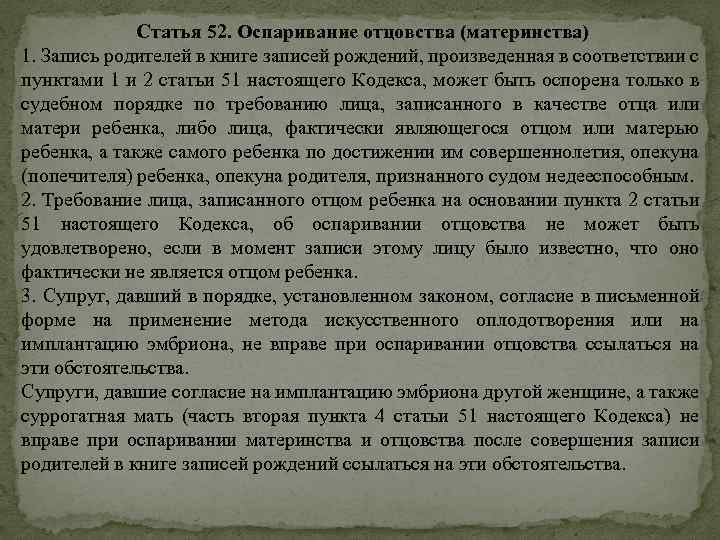 Статья 52. Оспаривание отцовства (материнства)

1. Запись родителей в книге записей рождений, произведенная в соответствии с пунктами 1 и 2 статьи 51 настоящего Кодекса, может быть оспорена только в судебном порядке по требованию лица, записанного в качестве отца или матери ребенка, либо лица, фактически являющегося отцом или матерью ребенка, а также самого ребенка по достижении им совершеннолетия, опекуна (попечителя) ребенка, опекуна родителя, признанного судом недееспособным.

2. Требование лица, записанного отцом ребенка на основании пункта 2 статьи 51 настоящего Кодекса, об оспаривании отцовства не может быть удовлетворено, если в момент записи этому лицу было известно, что оно фактически не является отцом ребенка.

3. Супруг, давший в порядке, установленном законом, согласие в письменной форме на применение метода искусственного оплодотворения или на имплантацию эмбриона, не вправе при оспаривании отцовства ссылаться на эти обстоятельства.

Супруги, давшие согласие на имплантацию эмбриона другой женщине, а также суррогатная мать (часть вторая пункта 4 статьи 51 настоящего Кодекса) не вправе при оспаривании материнства и отцовства после совершения записи родителей в книге записей рождений ссылаться на эти обстоятельства.